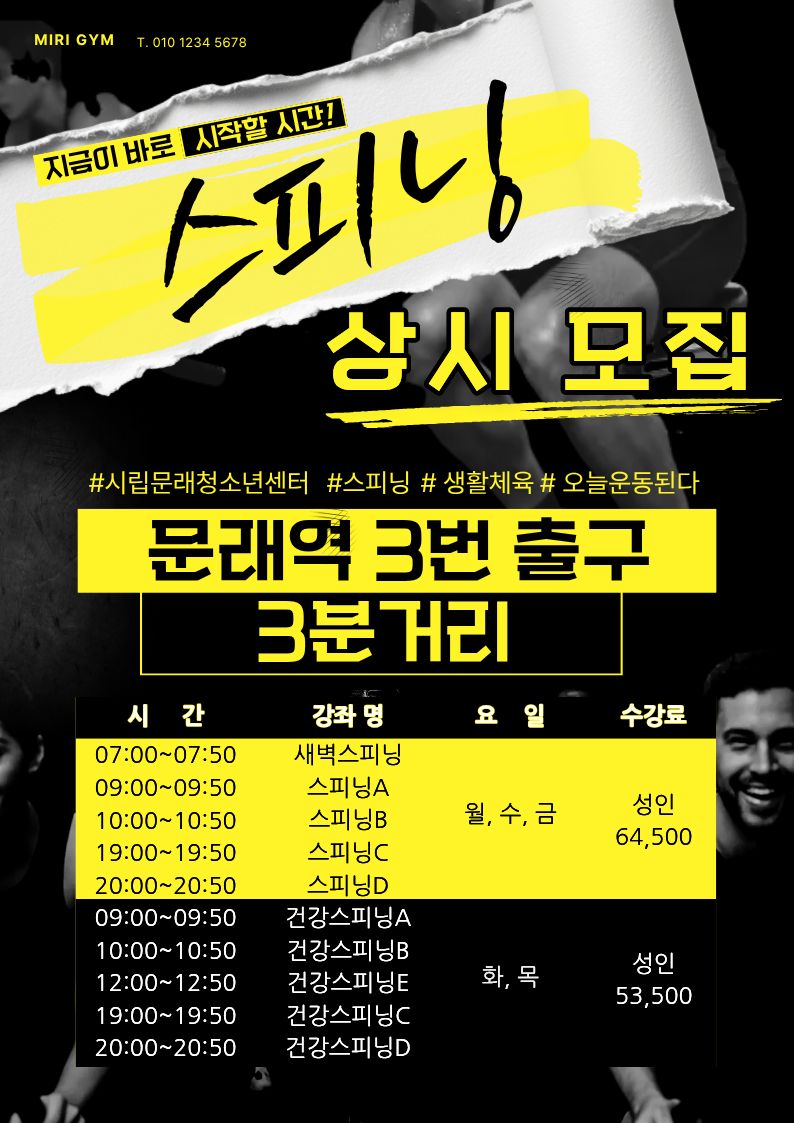 MIRI GYM T. 010 1234 5678

지금이 바로 시작할 시간!

스피닝

상시 모집

#시립문래청소년센터 #스피닝 # 생활체육 # 오늘운동된다

문래역 3번 출구
3분거리

| 시 간 | 강좌 명 | 요 일 | 수강료 |
|---|---|---|---|
| 07:00~07:50 | 새벽스피닝 | 월, 수, 금 | 성인 64,500 |
| 09:00~09:50 | 스피닝A | | |
| 10:00~10:50 | 스피닝B | | |
| 19:00~19:50 | 스피닝C | | |
| 20:00~20:50 | 스피닝D | | |
| 09:00~09:50 | 건강스피닝A | 화, 목 | 성인 53,500 |
| 10:00~10:50 | 건강스피닝B | | |
| 12:00~12:50 | 건강스피닝E | | |
| 19:00~19:50 | 건강스피닝C | | |
| 20:00~20:50 | 건강스피닝D | | |